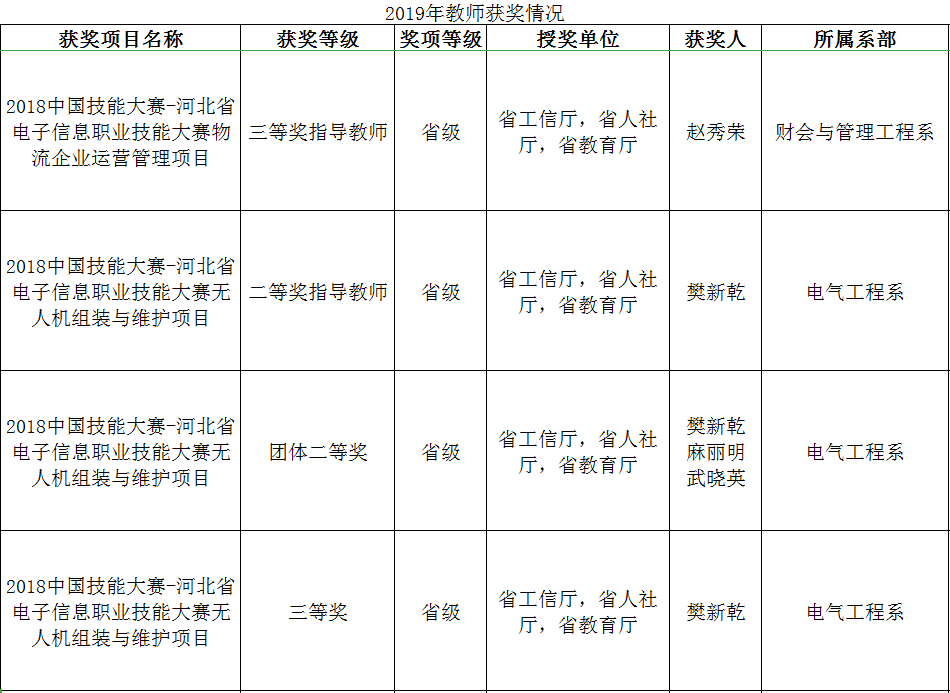 2019年教师获奖情况

| 获奖项目名称 | 获奖等级 | 奖项等级 | 授奖单位 | 获奖人 | 所属系部 |
|---|---|---|---|---|---|
| 2018中国技能大赛-河北省电子信息职业技能大赛物流企业运营管理项目 | 三等奖指导教师 | 省级 | 省工信厅，省人社厅，省教育厅 | 赵秀荣 | 财会与管理工程系 |
| 2018中国技能大赛-河北省电子信息职业技能大赛无人机组装与维护项目 | 二等奖指导教师 | 省级 | 省工信厅，省人社厅，省教育厅 | 樊新乾 | 电气工程系 |
| 2018中国技能大赛-河北省电子信息职业技能大赛无人机组装与维护项目 | 团体二等奖 | 省级 | 省工信厅，省人社厅，省教育厅 | 樊新乾 麻丽明 武晓英 | 电气工程系 |
| 2018中国技能大赛-河北省电子信息职业技能大赛无人机组装与维护项目 | 三等奖 | 省级 | 省工信厅，省人社厅，省教育厅 | 樊新乾 | 电气工程系 |